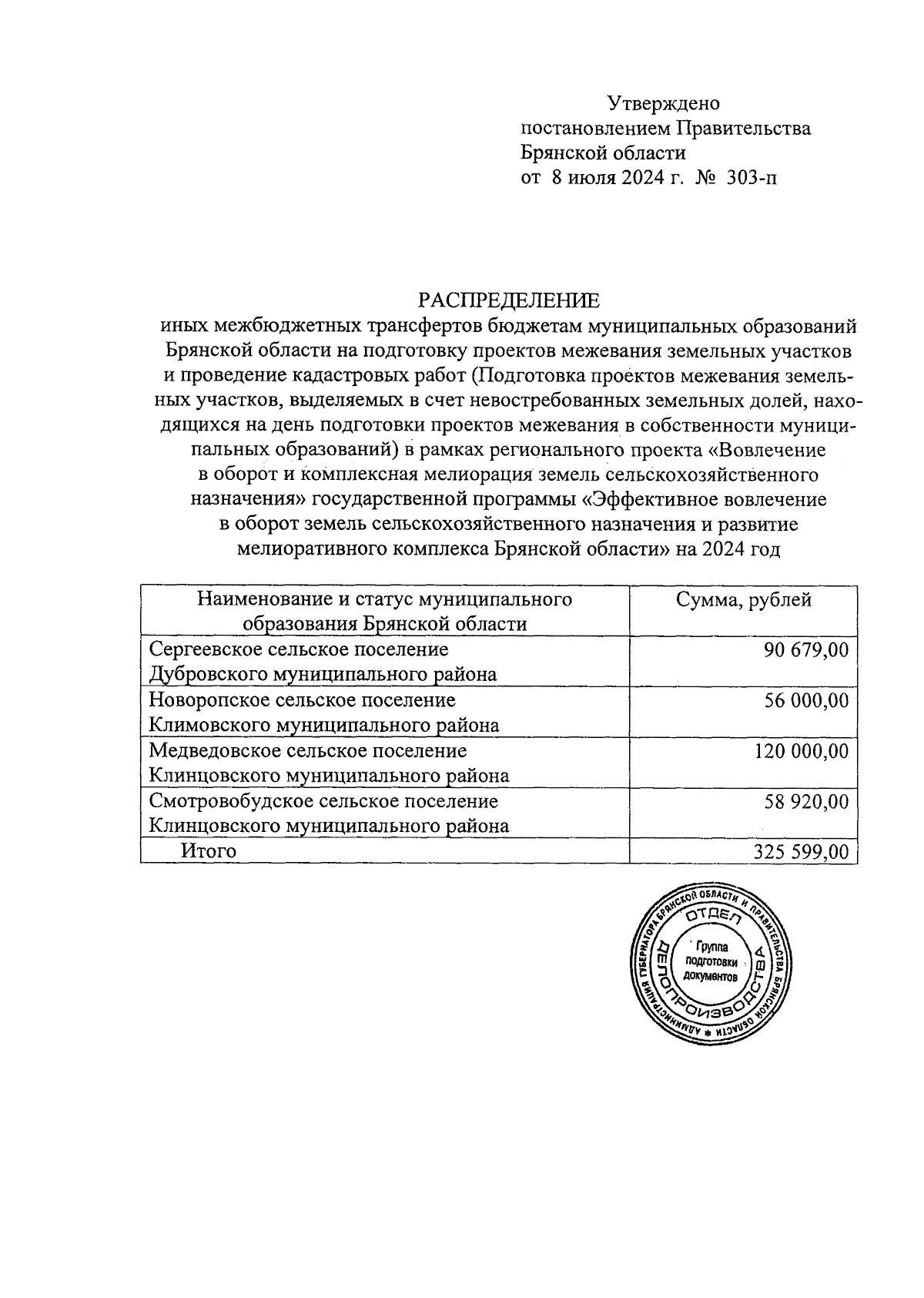 Утверждено
постановлением Правительства
Брянской области
от 8 июля 2024 г. № 303-п

РАСПРЕДЕЛЕНИЕ
иных межбюджетных трансфертов бюджетам муниципальных образований Брянской области на подготовку проектов межевания земельных участков и проведение кадастровых работ (Подготовка проектов межевания земельных участков, выделяемых в счет невостребованных земельных долей, находящихся на день подготовки проектов межевания в собственности муниципальных образований) в рамках регионального проекта «Вовлечение в оборот и комплексная мелиорация земель сельскохозяйственного назначения» государственной программы «Эффективное вовлечение в оборот земель сельскохозяйственного назначения и развитие мелиоративного комплекса Брянской области» на 2024 год

| Наименование и статус муниципального образования Брянской области | Сумма, рублей |
|---|---|
| Сергеевское сельское поселение Дубровского муниципального района | 90 679,00 |
| Новоропское сельское поселение Климовского муниципального района | 56 000,00 |
| Медведовское сельское поселение Клинцовского муниципального района | 120 000,00 |
| Смотровобудское сельское поселение Клинцовского муниципального района | 58 920,00 |
| Итого | 325 599,00 |

АДМИНИСТРАЦИЯ ГУБЕРНАТОРА БРЯНСКОЙ ОБЛАСТИ И ПРАВИТЕЛЬСТВА БРЯНСКОЙ ОБЛАСТИ
ОТДЕЛ ДЕЛОПРОИЗВОДСТВА
Группа подготовки документов